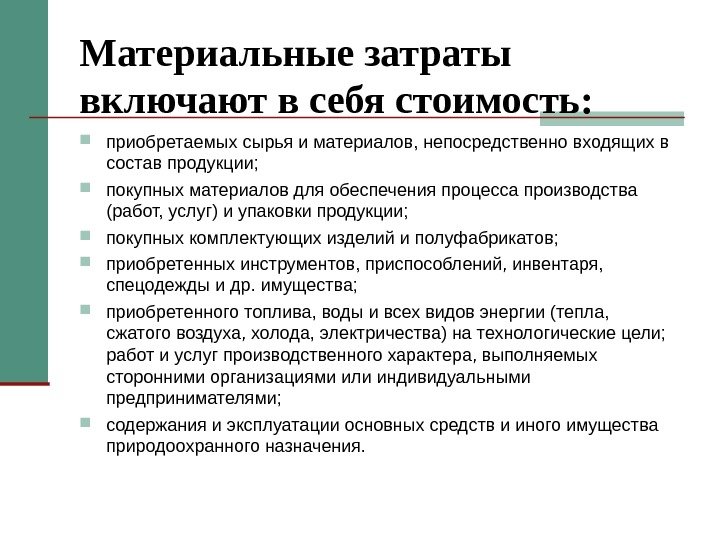 Материальные затраты включают в себя стоимость:

приобретаемых сырья и материалов, непосредственно входящих в состав продукции;

покупных материалов для обеспечения процесса производства (работ, услуг) и упаковки продукции;

покупных комплектующих изделий и полуфабрикатов;

приобретенных инструментов, приспособлений, инвентаря, спецодежды и др. имущества;

приобретенного топлива, воды и всех видов энергии (тепла, сжатого воздуха, холода, электричества) на технологические цели; работ и услуг производственного характера, выполняемых сторонними организациями или индивидуальными предпринимателями;

содержания и эксплуатации основных средств и иного имущества природоохранного назначения.